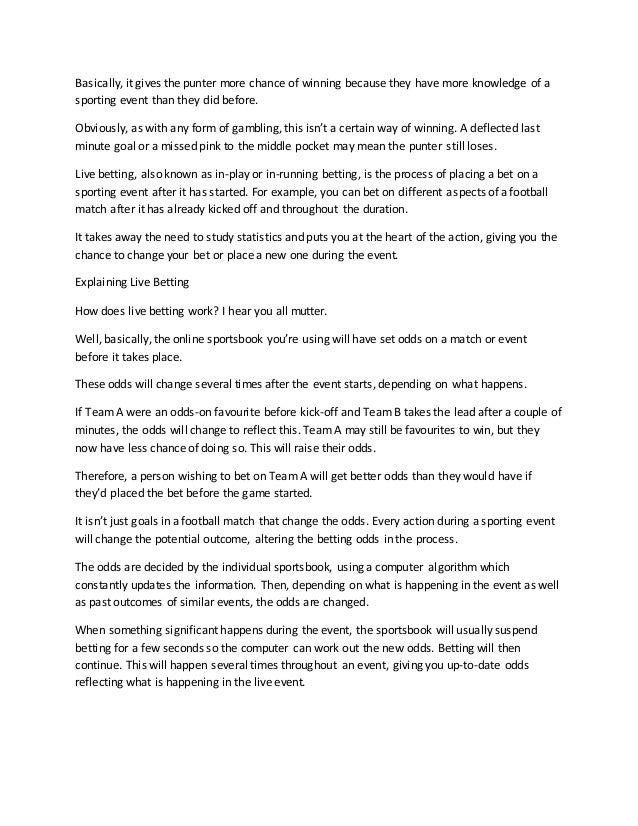 Basically, it gives the punter more chance of winning because they have more knowledge of a sporting event than they did before.

Obviously, as with any form of gambling, this isn't a certain way of winning. A deflected last minute goal or a missed pink to the middle pocket may mean the punter still loses.

Live betting, also known as in-play or in-running betting, is the process of placing a bet on a sporting event after it has started. For example, you can bet on different aspects of a football match after it has already kicked off and throughout the duration.

It takes away the need to study statistics and puts you at the heart of the action, giving you the chance to change your bet or place a new one during the event.

Explaining Live Betting

How does live betting work? I hear you all mutter.

Well, basically, the online sportsbook you're using will have set odds on a match or event before it takes place.

These odds will change several times after the event starts, depending on what happens.

If Team A were an odds-on favourite before kick-off and Team B takes the lead after a couple of minutes, the odds will change to reflect this. Team A may still be favourites to win, but they now have less chance of doing so. This will raise their odds.

Therefore, a person wishing to bet on Team A will get better odds than they would have if they'd placed the bet before the game started.

It isn't just goals in a football match that change the odds. Every action during a sporting event will change the potential outcome, altering the betting odds in the process.

The odds are decided by the individual sportsbook, using a computer algorithm which constantly updates the information. Then, depending on what is happening in the event as well as past outcomes of similar events, the odds are changed.

When something significant happens during the event, the sportsbook will usually suspend betting for a few seconds so the computer can work out the new odds. Betting will then continue. This will happen several times throughout an event, giving you up-to-date odds reflecting what is happening in the live event.